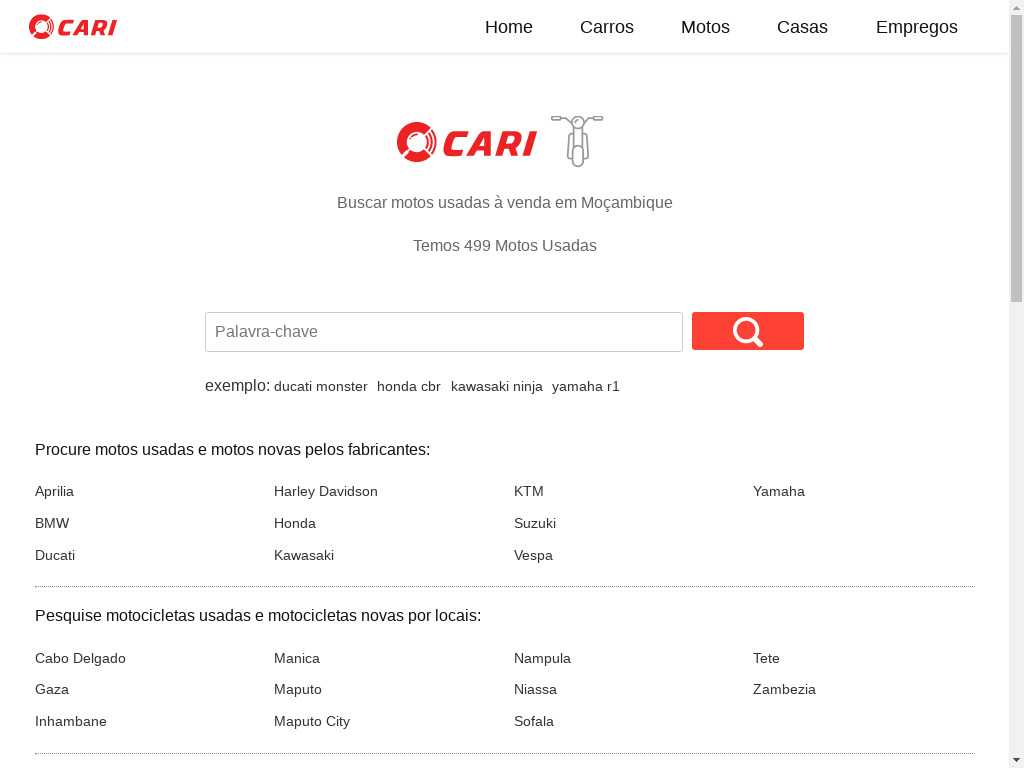 CARI

Home Carros Motos Casas Empregos

CARI

Buscar motos usadas à venda em Moçambique

Temos 499 Motos Usadas

Palavra-chave

exemplo: ducati monster honda cbr kawasaki ninja yamaha r1

Procure motos usadas e motos novas pelos fabricantes:

Aprilia
BMW
Ducati

Harley Davidson
Honda
Kawasaki

KTM
Suzuki
Vespa

Yamaha

Pesquise motocicletas usadas e motocicletas novas por locais:

Cabo Delgado
Gaza
Inhambane

Manica
Maputo
Maputo City

Nampula
Niassa
Sofala

Tete
Zambezia